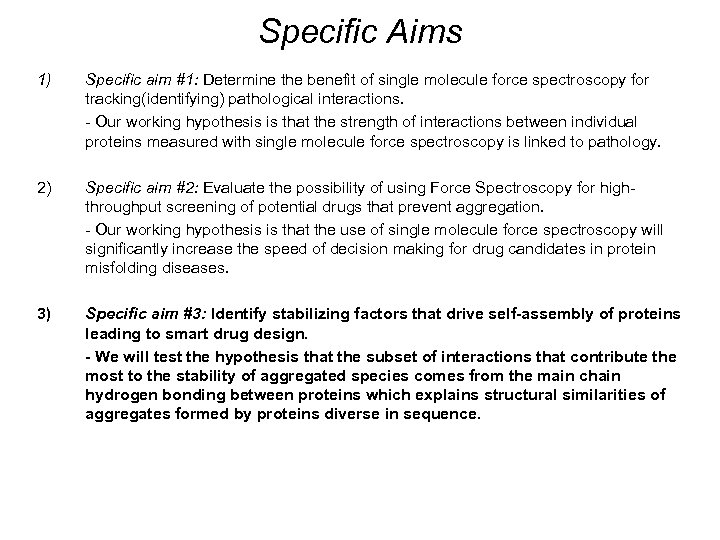 Specific Aims

1) Specific aim #1: Determine the benefit of single molecule force spectroscopy for tracking(identifying) pathological interactions.

- Our working hypothesis is that the strength of interactions between individual proteins measured with single molecule force spectroscopy is linked to pathology.

2) Specific aim #2: Evaluate the possibility of using Force Spectroscopy for high-throughput screening of potential drugs that prevent aggregation.

- Our working hypothesis is that the use of single molecule force spectroscopy will significantly increase the speed of decision making for drug candidates in protein misfolding diseases.

3) Specific aim #3: Identify stabilizing factors that drive self-assembly of proteins leading to smart drug design.

- We will test the hypothesis that the subset of interactions that contribute the most to the stability of aggregated species comes from the main chain hydrogen bonding between proteins which explains structural similarities of aggregates formed by proteins diverse in sequence.